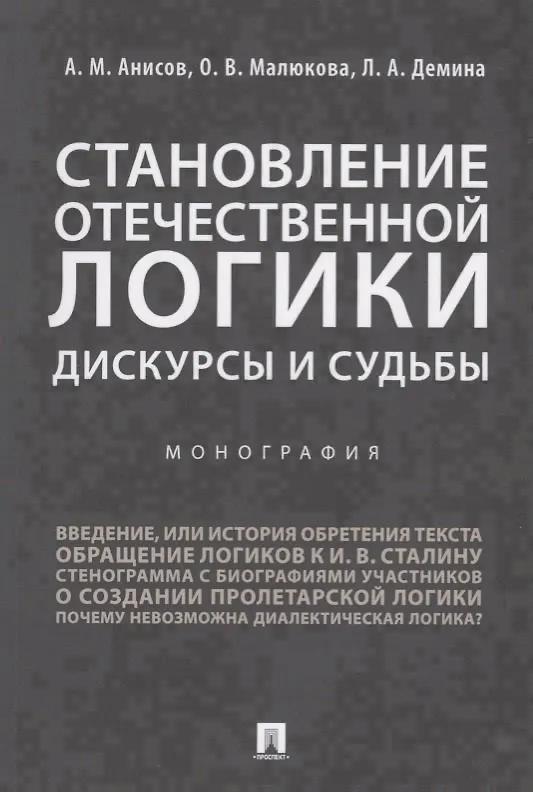 А. М. Анисов, О. В. Малюкова, Л. А. Демина

СТАНОВЛЕНИЕ ОТЕЧЕСТВЕННОЙ ЛОГИКИ

ДИСКУРСЫ И СУДЬБЫ

МОНОГРАФИЯ

ВВЕДЕНИЕ, ИЛИ ИСТОРИЯ ОБРЕТЕНИЯ ТЕКСТА
ОБРАЩЕНИЕ ЛОГИКОВ К И. В. СТАЛИНУ
СТЕНОГРАММА С БИОГРАФИЯМИ УЧАСТНИКОВ
О СОЗДАНИИ ПРОЛЕТАРСКОЙ ЛОГИКИ
ПОЧЕМУ НЕВОЗМОЖНА ДИАЛЕКТИЧЕСКАЯ ЛОГИКА?

ПРОСПЕКТ